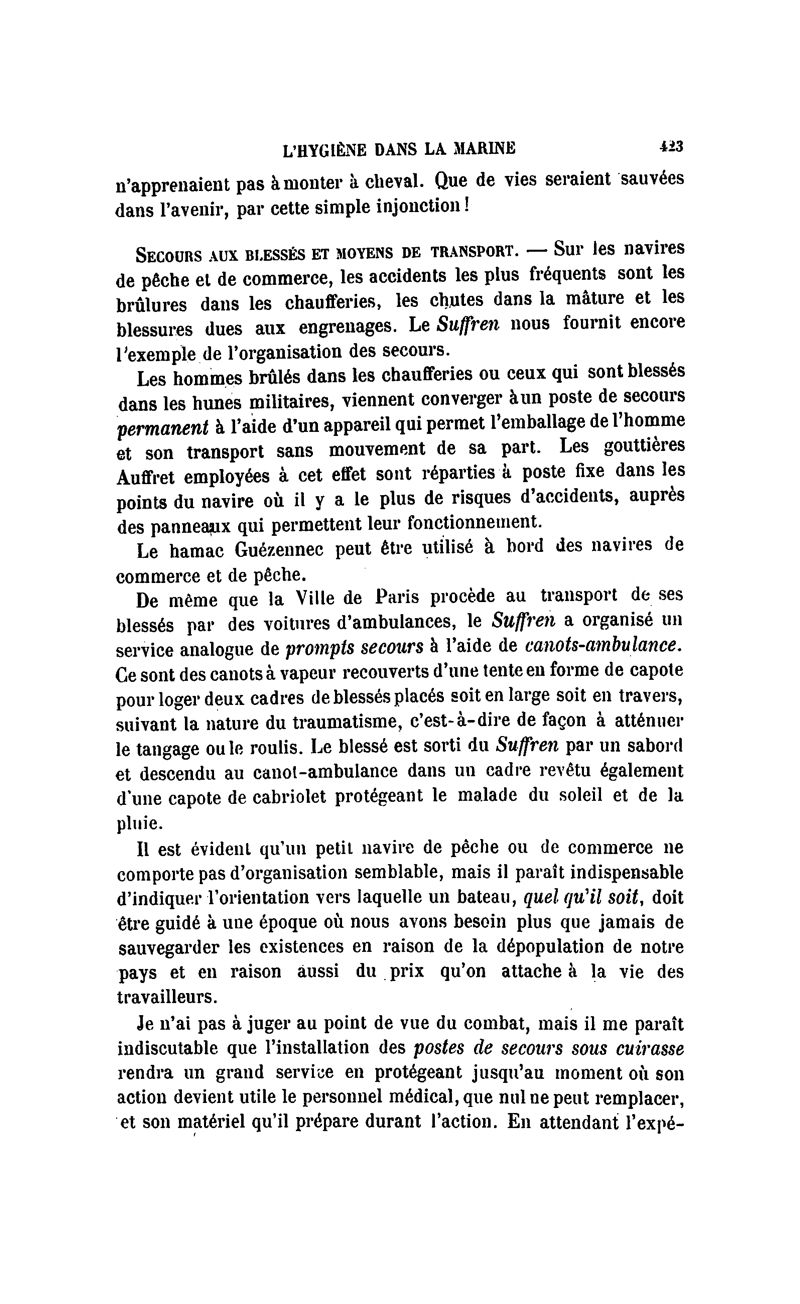 L'HYGIÈNE DANS LA MARINE 423

n'apprenaient pas à monter à cheval. Que de vies seraient sauvées dans l'avenir, par cette simple injonction !

SECOURS AUX BLESSÉS ET MOYENS DE TRANSPORT. — Sur les navires de pêche et de commerce, les accidents les plus fréquents sont les brûlures dans les chaufferies, les chutes dans la mâture et les blessures dues aux engrenages. Le Suffren nous fournit encore l'exemple de l'organisation des secours.

Les hommes brûlés dans les chaufferies ou ceux qui sont blessés dans les hunes militaires, viennent converger à un poste de secours permanent à l'aide d'un appareil qui permet l'emballage de l'homme et son transport sans mouvement de sa part. Les gouttières Auffret employées à cet effet sont réparties à poste fixe dans les points du navire où il y a le plus de risques d'accidents, auprès des panneaux qui permettent leur fonctionnement.

Le hamac Guézennec peut être utilisé à bord des navires de commerce et de pêche.

De même que la Ville de Paris procède au transport de ses blessés par des voitures d'ambulances, le Suffren a organisé un service analogue de prompts secours à l'aide de canots-ambulance. Ce sont des canots à vapeur recouverts d'une tente en forme de capote pour loger deux cadres de blessés placés soit en large soit en travers, suivant la nature du traumatisme, c'est-à-dire de façon à atténuer le tangage ou le roulis. Le blessé est sorti du Suffren par un sabord et descendu au canot-ambulance dans un cadre revêtu également d'une capote de cabriolet protégeant le malade du soleil et de la pluie.

Il est évident qu'un petit navire de pêche ou de commerce ne comporte pas d'organisation semblable, mais il paraît indispensable d'indiquer l'orientation vers laquelle un bateau, quel qu'il soit, doit être guidé à une époque où nous avons besoin plus que jamais de sauvegarder les existences en raison de la dépopulation de notre pays et en raison aussi du prix qu'on attache à la vie des travailleurs.

Je n'ai pas à juger au point de vue du combat, mais il me paraît indiscutable que l'installation des postes de secours sous cuirasse rendra un grand service en protégeant jusqu'au moment où son action devient utile le personnel médical, que nul ne peut remplacer, et son matériel qu'il prépare durant l'action. En attendant l'expé-